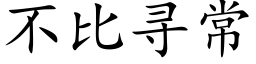 不比寻常